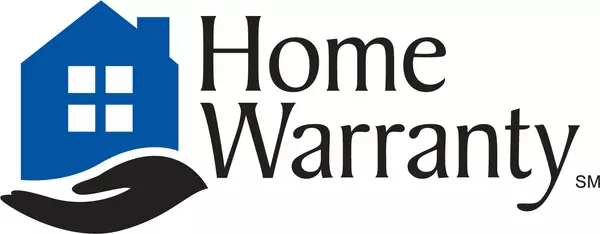 Home Warranty SM